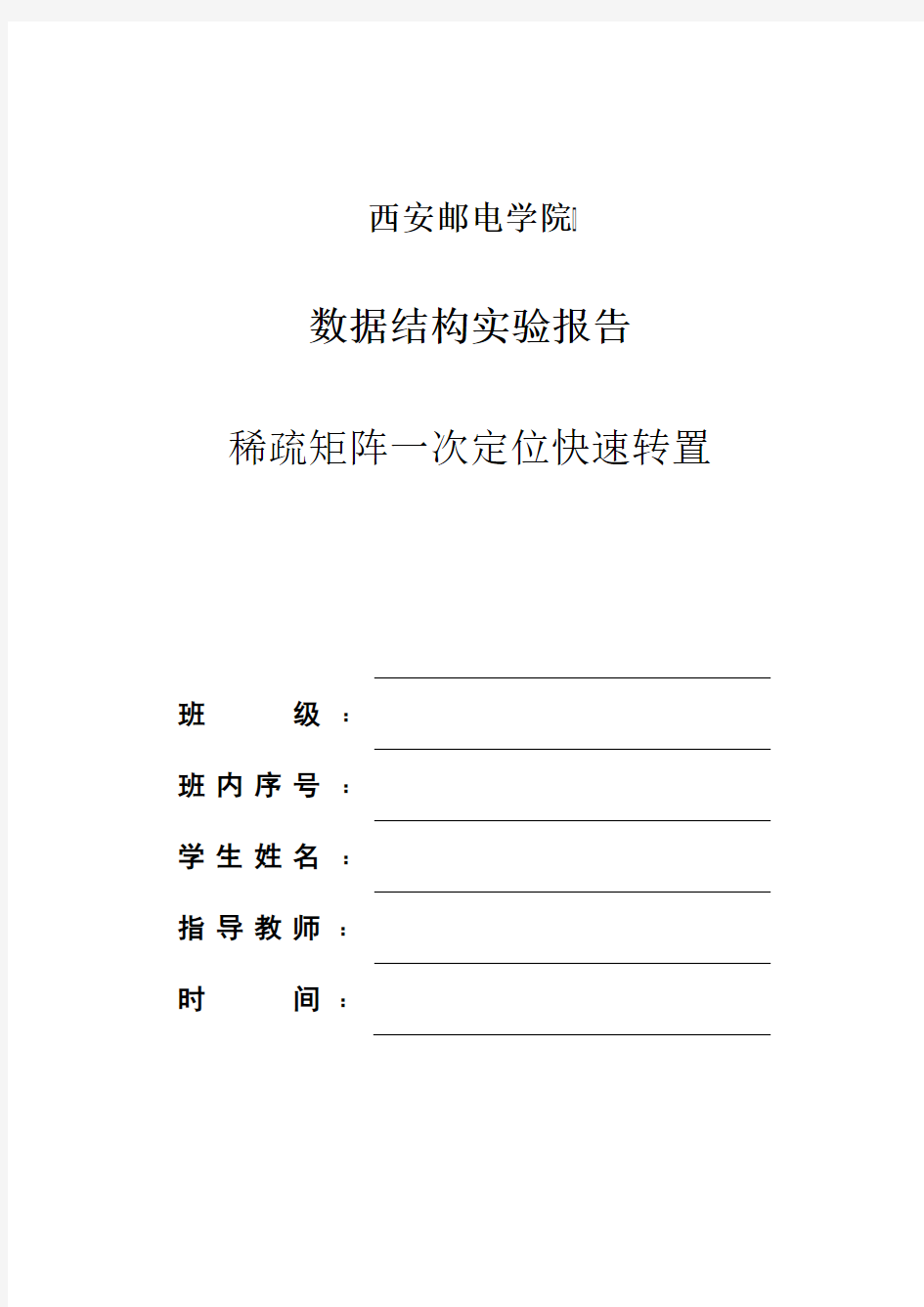 西安邮电学院

数据结构实验报告

稀疏矩阵一次定位快速转置

班　　级：

班内序号：

学生姓名：

指导教师：

时　　间：